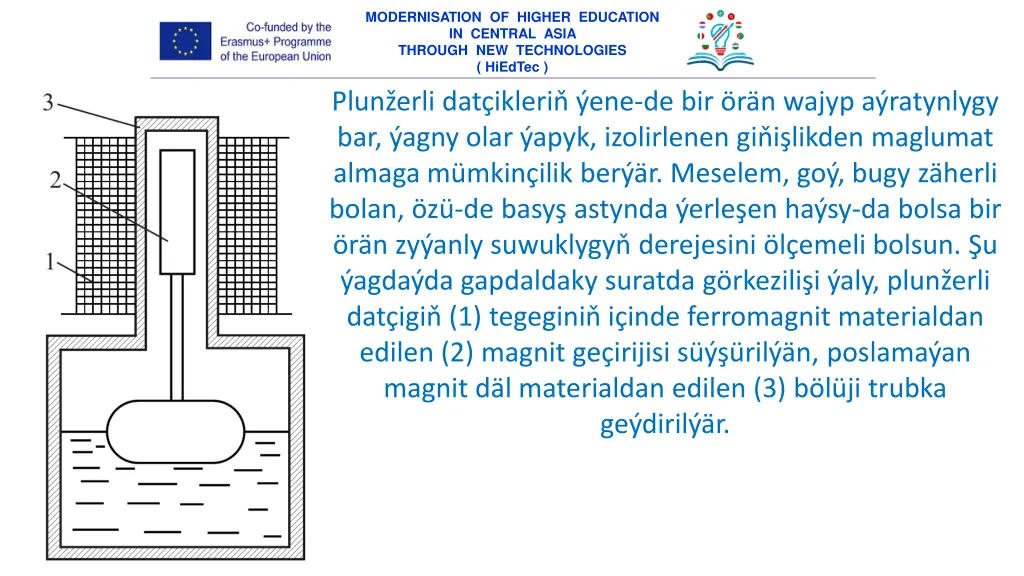 Co-funded by the Erasmus+ Programme of the European Union

MODERNISATION OF HIGHER EDUCATION IN CENTRAL ASIA THROUGH NEW TECHNOLOGIES ( HiEdTec )

3

2

1

Plunžerli datçikleriň ýene-de bir örän wajyp aýratynlygy bar, ýagny olar ýapyk, izolirlenen giňişlikden maglumat almaga mümkinçilik berýär. Meselem, goý, bugy zäherli bolan, özü-de basyş astynda ýerleşen haýsy-da bolsa bir örän zyýanly suwuklygyň derejesini ölçemeli bolsun. Şu ýagdaýda gapdaldaky suratda görkezilişi ýaly, plunžerli datçigiň (1) tegeginiň içinde ferromagnit materialdan edilen (2) magnit geçirijisi süýşürilýän, poslamaýan magnit däl materialdan edilen (3) bölüji trubka geýdirilýär.